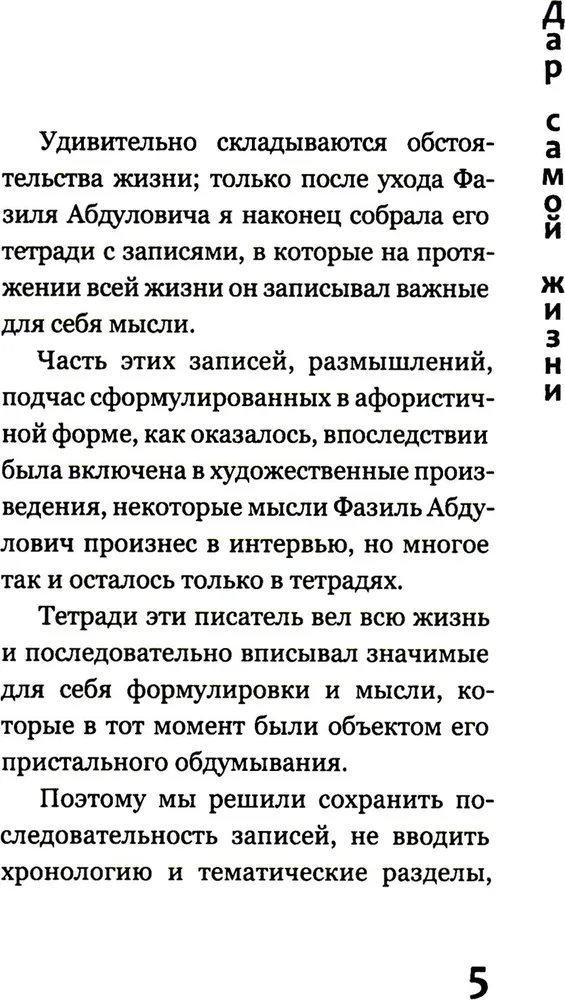 Дар самой жизни

Удивительно складываются обстоятельства жизни; только после ухода Фазиля Абдуловича я наконец собрала его тетради с записями, в которые на протяжении всей жизни он записывал важные для себя мысли.

Часть этих записей, размышлений, подчас сформулированных в афористичной форме, как оказалось, впоследствии была включена в художественные произведения, некоторые мысли Фазиль Абдулович произнес в интервью, но многое так и осталось только в тетрадях.

Тетради эти писатель вел всю жизнь и последовательно вписывал значимые для себя формулировки и мысли, которые в тот момент были объектом его пристального обдумывания.

Поэтому мы решили сохранить последовательность записей, не вводить хронологию и тематические разделы,

5